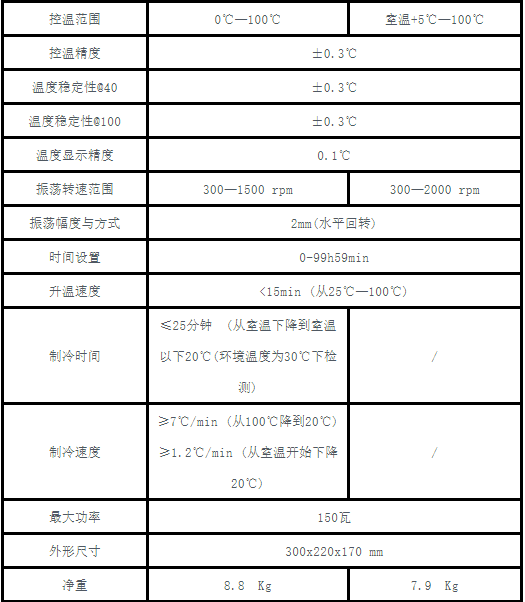 | 控温范围 | 0℃—100℃ | 室温+5℃—100℃ |
|---|---|---|
| 控温精度 | ±0.3℃ | |
| 温度稳定性@40 | ±0.3℃ | |
| 温度稳定性@100 | ±0.3℃ | |
| 温度显示精度 | 0.1℃ | |
| 振荡转速范围 | 300—1500 rpm | 300—2000 rpm |
| 振荡幅度与方式 | 2mm(水平回转) | |
| 时间设置 | 0-99h59min | |
| 升温速度 | <15min (从25℃—100℃) | |
| 制冷时间 | ≤25分钟 (从室温下降到室温以下20℃(环境温度为30℃下检测) | / |
| 制冷速度 | ≥7℃/min (从100℃降到20℃) ≥1.2℃/min (从室温开始下降20℃) | / |
| 最大功率 | 150瓦 | |
| 外形尺寸 | 300x220x170 mm | |
| 净重 | 8.8 Kg | 7.9 Kg |